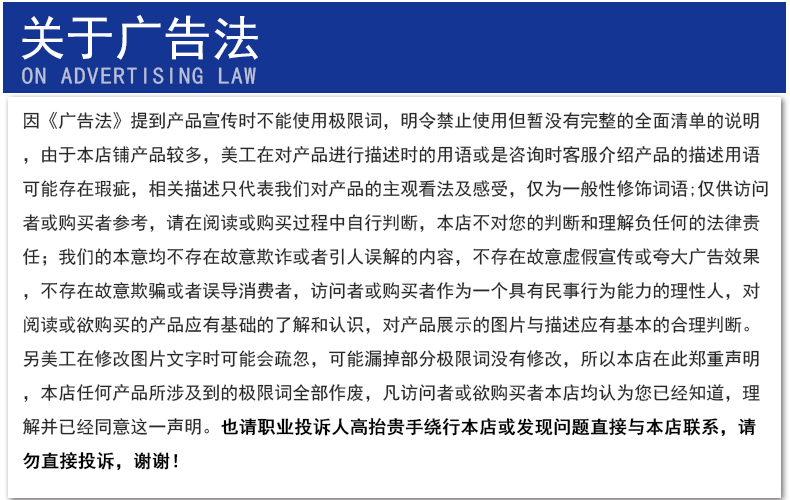 关于广告法
ON ADVERTISING LAW

因《广告法》提到产品宣传时不能使用极限词，明令禁止使用但暂没有完整的全面清单的说明，由于本店铺产品较多，美工在对产品进行描述时的用语或是咨询时客服介绍产品的描述用语可能存在瑕疵，相关描述只代表我们对产品的主观看法及感受，仅为一般性修饰词语;仅供访问者或购买者参考，请在阅读或购买过程中自行判断，本店不对您的判断和理解负任何的法律责任；我们的本意均不存在故意欺诈或者引人误解的内容，不存在故意虚假宣传或夸大广告效果，不存在故意欺骗或者误导消费者，访问者或购买者作为一个具有民事行为能力的理性人，对阅读或欲购买的产品应有基础的了解和认识，对产品展示的图片与描述应有基本的合理判断。另美工在修改图片文字时可能会疏忽，可能漏掉部分极限词没有修改，所以本店在此郑重声明，本店任何产品所涉及到的极限词全部作废，凡访问者或欲购买者本店均认为您已经知道，理解并已经同意这一声明。也请职业投诉人高抬贵手绕行本店或发现问题直接与本店联系，请勿直接投诉，谢谢！